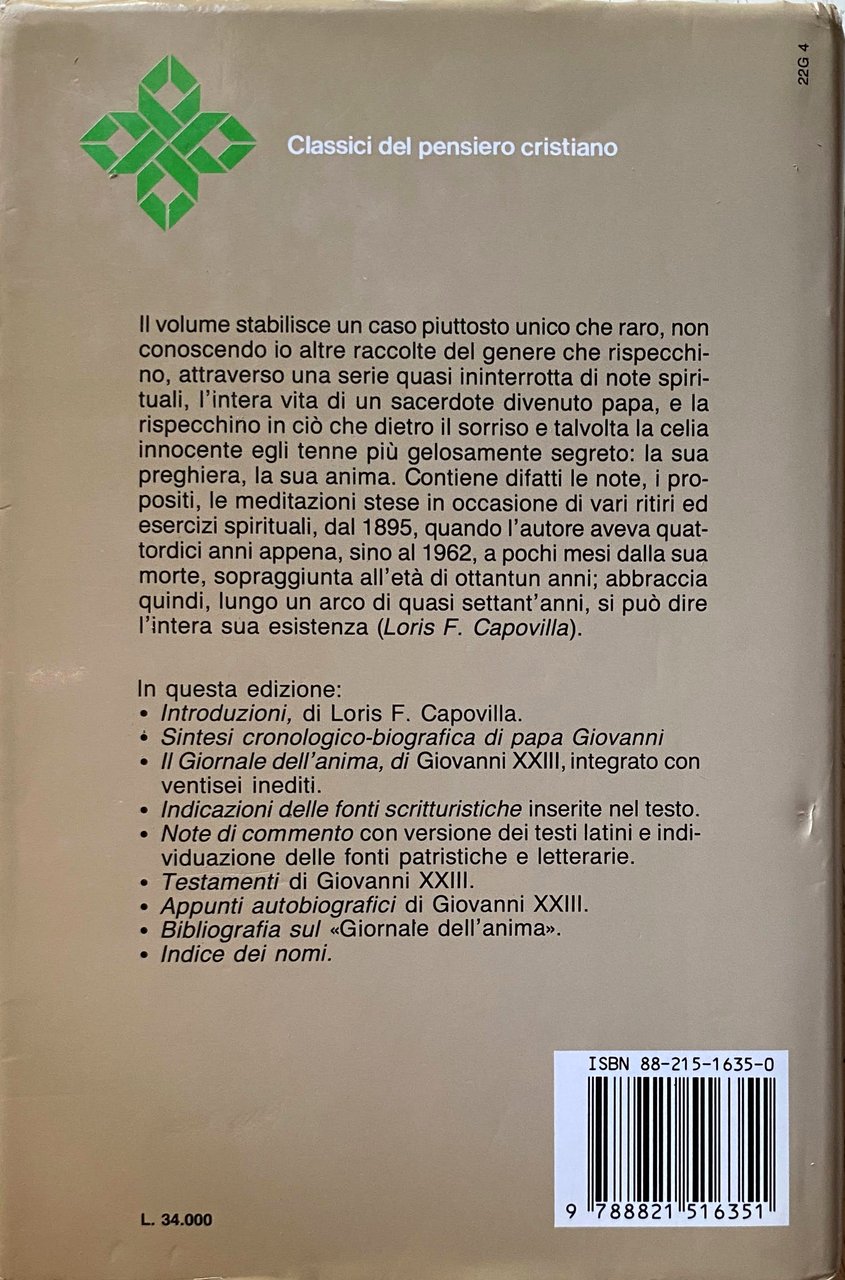 22G 4

Classici del pensiero cristiano

Il volume stabilisce un caso piuttosto unico che raro, non conoscendo io altre raccolte del genere che rispecchino, attraverso una serie quasi ininterrotta di note spirituali, l'intera vita di un sacerdote divenuto papa, e la rispecchino in ciò che dietro il sorriso e talvolta la celia innocente egli tenne più gelosamente segreto: la sua preghiera, la sua anima. Contiene difatti le note, i propositi, le meditazioni stese in occasione di vari ritiri ed esercizi spirituali, dal 1895, quando l'autore aveva quattordici anni appena, sino al 1962, a pochi mesi dalla sua morte, sopraggiunta all'età di ottantun anni; abbraccia quindi, lungo un arco di quasi settant'anni, si può dire l'intera sua esistenza (Loris F. Capovilla).

In questa edizione:
• Introduzioni, di Loris F. Capovilla.
• Sintesi cronologico-biografica di papa Giovanni
• Il Giornale dell'anima, di Giovanni XXIII, integrato con ventisei inediti.
• Indicazioni delle fonti scritturistiche inserite nel testo.
• Note di commento con versione dei testi latini e individuazione delle fonti patristiche e letterarie.
• Testamenti di Giovanni XXIII.
• Appunti autobiografici di Giovanni XXIII.
• Bibliografia sul «Giornale dell'anima».
• Indice dei nomi.

ISBN 88-215-1635-0

9 788821 516351

L. 34.000